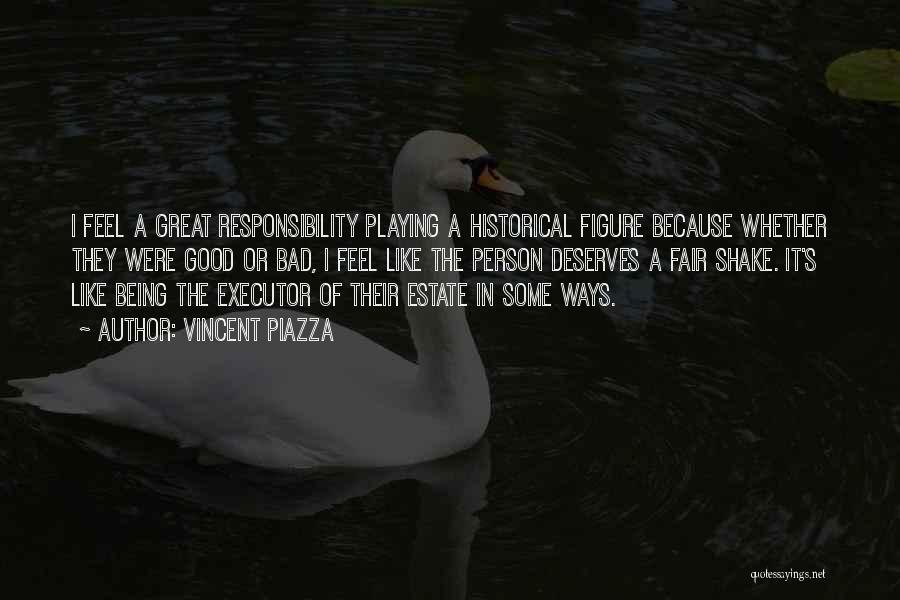 I FEEL A GREAT RESPONSIBILITY PLAYING A HISTORICAL FIGURE BECAUSE WHETHER THEY WERE GOOD OR BAD, I FEEL LIKE THE PERSON DESERVES A FAIR SHAKE. IT'S LIKE BEING THE EXECUTOR OF THEIR ESTATE IN SOME WAYS.
~ AUTHOR: VINCENT PIAZZA

quotessayings.net